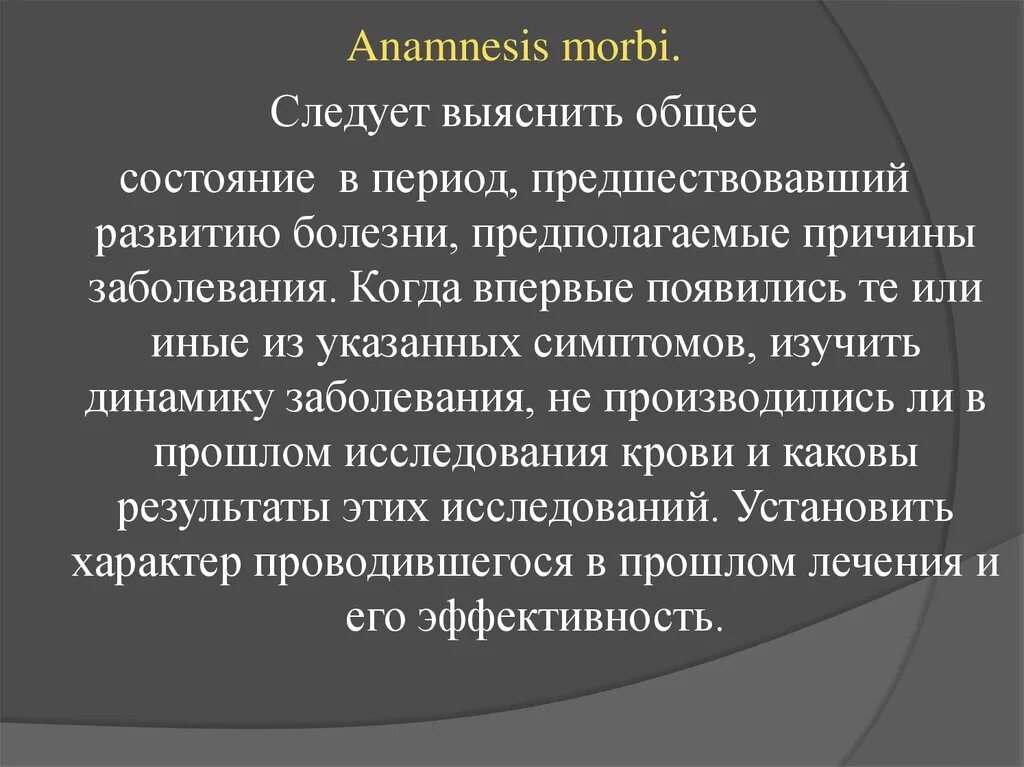 Anamnesis morbi.

Следует выяснить общее состояние в период, предшествовавший развитию болезни, предполагаемые причины заболевания. Когда впервые появились те или иные из указанных симптомов, изучить динамику заболевания, не производились ли в прошлом исследования крови и каковы результаты этих исследований. Установить характер проводившегося в прошлом лечения и его эффективность.